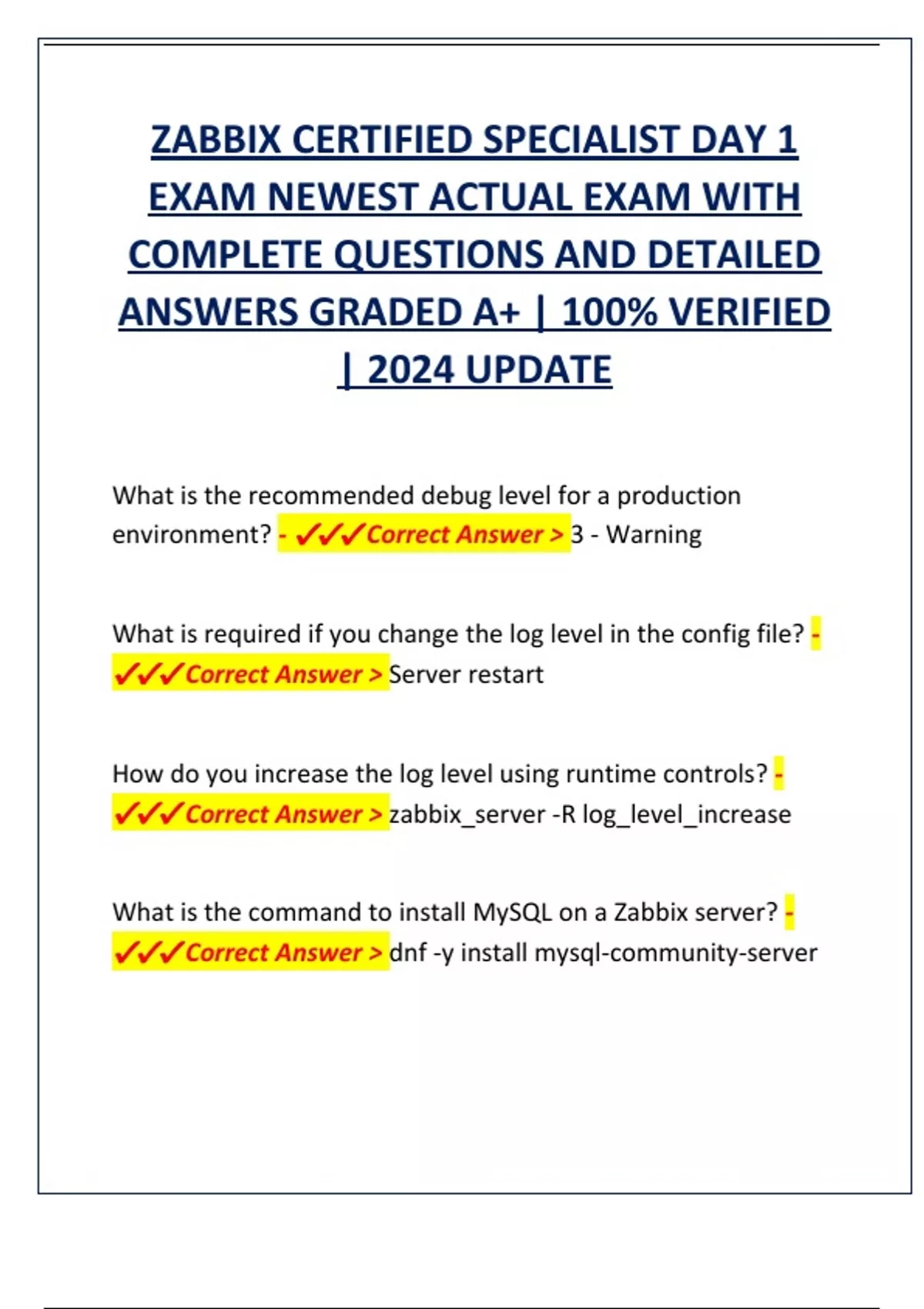 ZABBIX CERTIFIED SPECIALIST DAY 1 EXAM NEWEST ACTUAL EXAM WITH COMPLETE QUESTIONS AND DETAILED ANSWERS GRADED A+ | 100% VERIFIED | 2024 UPDATE

What is the recommended debug level for a production environment? - ✓✓✓Correct Answer > 3 - Warning

What is required if you change the log level in the config file? - ✓✓✓Correct Answer > Server restart

How do you increase the log level using runtime controls? - ✓✓✓Correct Answer > zabbix_server -R log_level_increase

What is the command to install MySQL on a Zabbix server? - ✓✓✓Correct Answer > dnf -y install mysql-community-server